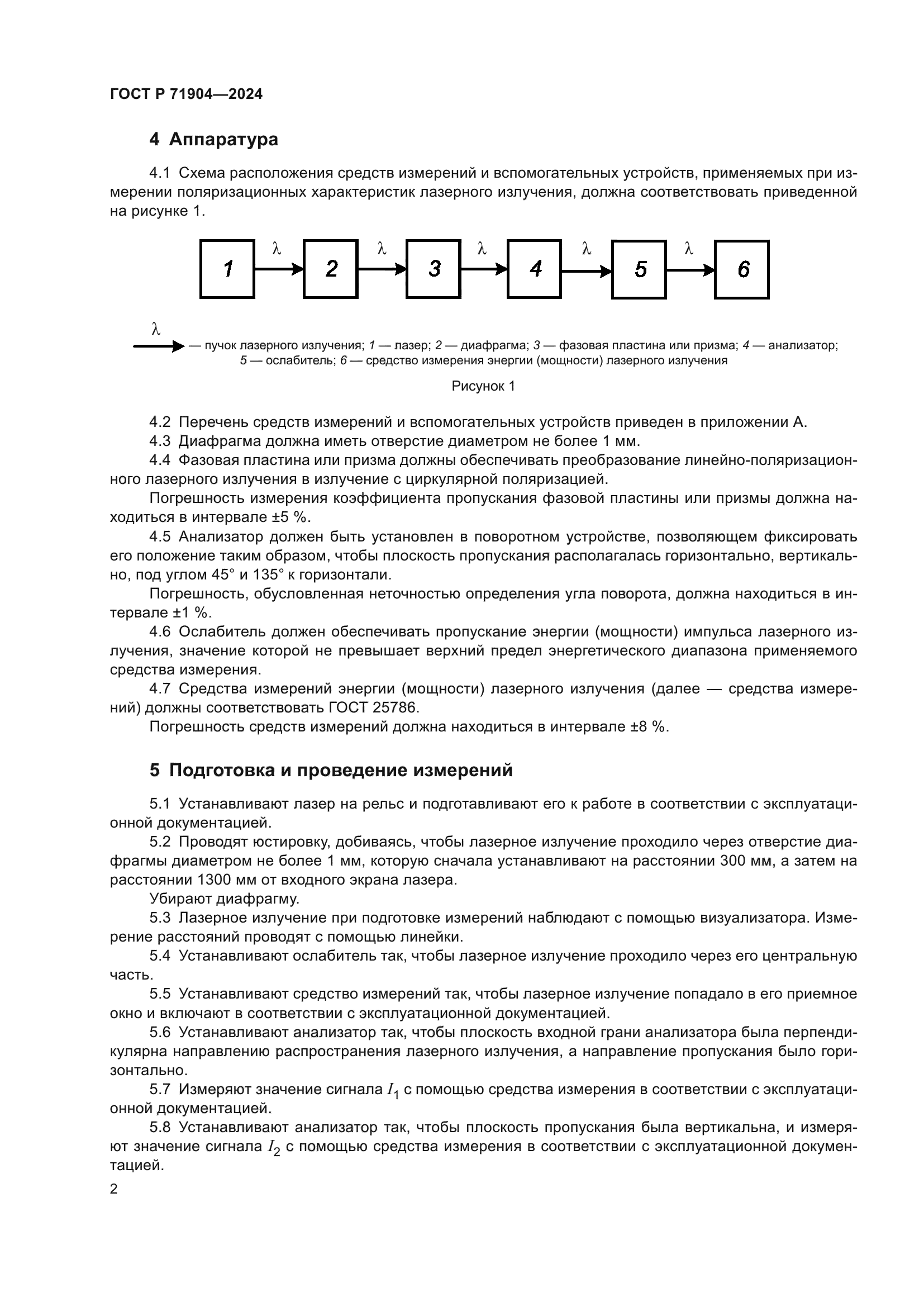 ГОСТ Р 71904—2024

4 Аппаратура

4.1 Схема расположения средств измерений и вспомогательных устройств, применяемых при измерении поляризационных характеристик лазерного излучения, должна соответствовать приведенной на рисунке 1.

1 $\lambda$ 2 $\lambda$ 3 $\lambda$ 4 $\lambda$ 5 $\lambda$ 6

$\lambda$ — пучок лазерного излучения; 1 — лазер; 2 — диафрагма; 3 — фазовая пластина или призма; 4 — анализатор; 5 — ослабитель; 6 — средство измерения энергии (мощности) лазерного излучения

Рисунок 1

4.2 Перечень средств измерений и вспомогательных устройств приведен в приложении А.
4.3 Диафрагма должна иметь отверстие диаметром не более 1 мм.
4.4 Фазовая пластина или призма должны обеспечивать преобразование линейно-поляризационного лазерного излучения в излучение с циркулярной поляризацией.
Погрешность измерения коэффициента пропускания фазовой пластины или призмы должна находиться в интервале ±5 %.
4.5 Анализатор должен быть установлен в поворотном устройстве, позволяющем фиксировать его положение таким образом, чтобы плоскость пропускания располагалась горизонтально, вертикально, под углом 45° и 135° к горизонтали.
Погрешность, обусловленная неточностью определения угла поворота, должна находиться в интервале ±1 %.
4.6 Ослабитель должен обеспечивать пропускание энергии (мощности) импульса лазерного излучения, значение которой не превышает верхний предел энергетического диапазона применяемого средства измерения.
4.7 Средства измерений энергии (мощности) лазерного излучения (далее — средства измерений) должны соответствовать ГОСТ 25786.
Погрешность средств измерений должна находиться в интервале ±8 %.

5 Подготовка и проведение измерений

5.1 Устанавливают лазер на рельс и подготавливают его к работе в соответствии с эксплуатационной документацией.
5.2 Проводят юстировку, добиваясь, чтобы лазерное излучение проходило через отверстие диафрагмы диаметром не более 1 мм, которую сначала устанавливают на расстоянии 300 мм, а затем на расстоянии 1300 мм от входного экрана лазера.
Убирают диафрагму.
5.3 Лазерное излучение при подготовке измерений наблюдают с помощью визуализатора. Измерение расстояний проводят с помощью линейки.
5.4 Устанавливают ослабитель так, чтобы лазерное излучение проходило через его центральную часть.
5.5 Устанавливают средство измерений так, чтобы лазерное излучение попадало в его приемное окно и включают в соответствии с эксплуатационной документацией.
5.6 Устанавливают анализатор так, чтобы плоскость входной грани анализатора была перпендикулярна направлению распространения лазерного излучения, а направление пропускания было горизонтально.
5.7 Измеряют значение сигнала $I_1$ с помощью средства измерения в соответствии с эксплуатационной документацией.
5.8 Устанавливают анализатор так, чтобы плоскость пропускания была вертикальна, и измеряют значение сигнала $I_2$ с помощью средства измерения в соответствии с эксплуатационной документацией.

2